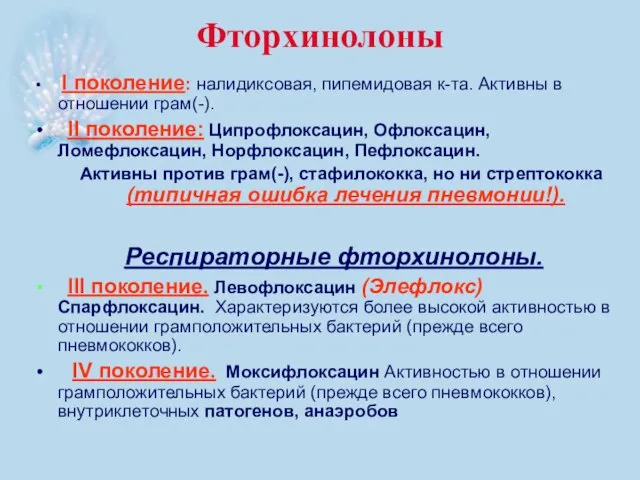 Фторхинолоны

• I поколение: налидиксовая, пипемидовая к-та. Активны в отношении грам(-).

• II поколение: Ципрофлоксацин, Офлоксацин, Ломефлоксацин, Норфлоксацин, Пефлоксацин.

Активны против грам(-), стафилококка, но ни стрептококка (типичная ошибка лечения пневмонии!).

Респираторные фторхинолоны.

• III поколение. Левофлоксацин (Элефлокс) Спарфлоксацин. Характеризуются более высокой активностью в отношении грамположительных бактерий (прежде всего пневмококков).

• IV поколение. Моксифлоксацин Активностью в отношении грамположительных бактерий (прежде всего пневмококков), внутриклеточных патогенов, анаэробов